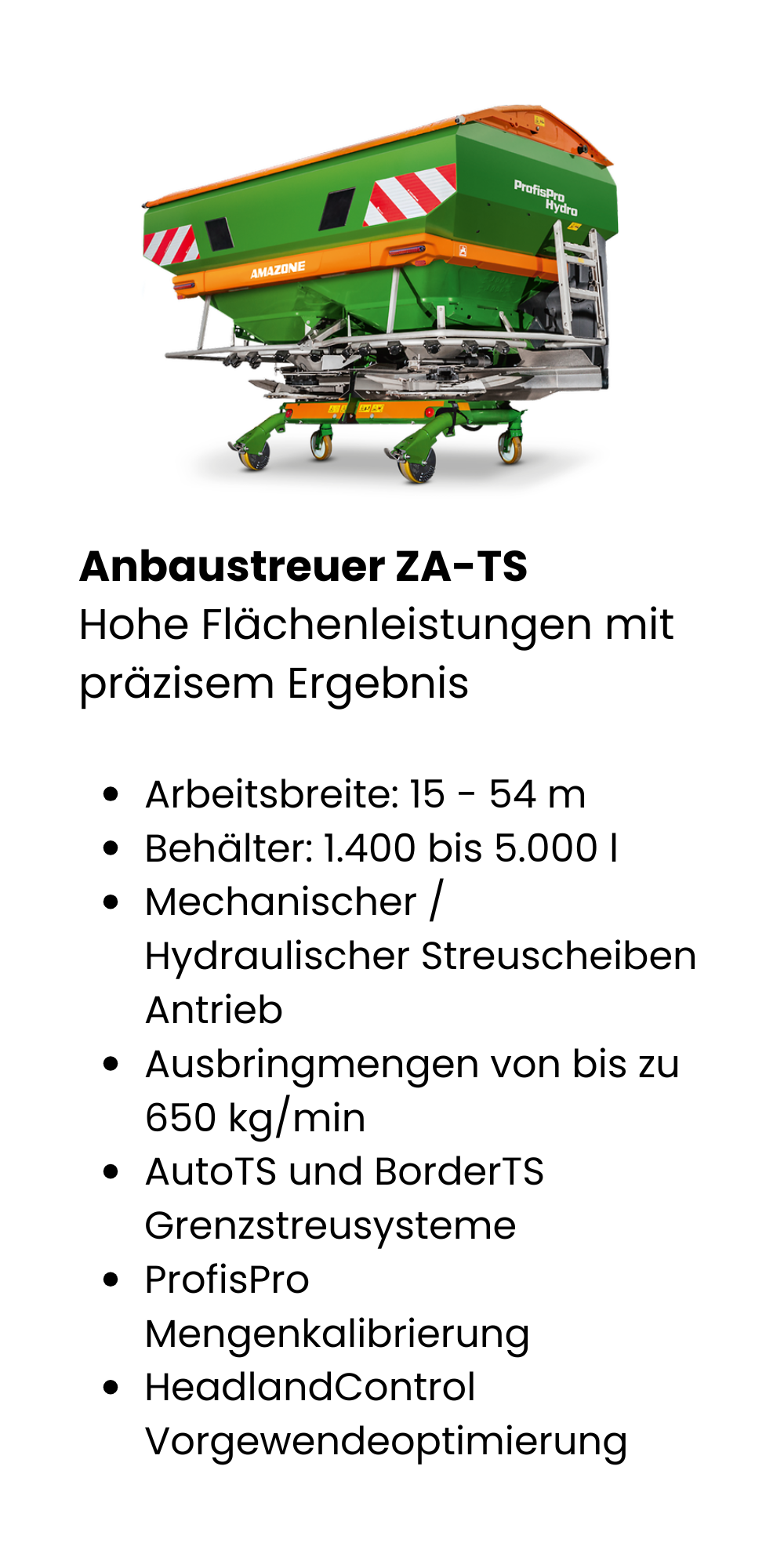 ProfisPro Hydro

AMAZONE

Anbaustreuer ZA-TS

Hohe Flächenleistungen mit präzisem Ergebnis

• Arbeitsbreite: 15 - 54 m
• Behälter: 1.400 bis 5.000 l
• Mechanischer / Hydraulischer Streuscheiben Antrieb
• Ausbringmengen von bis zu 650 kg/min
• AutoTS und BorderTS Grenzstreusysteme
• ProfisPro Mengenkalibrierung
• HeadlandControl Vorgewendeoptimierung